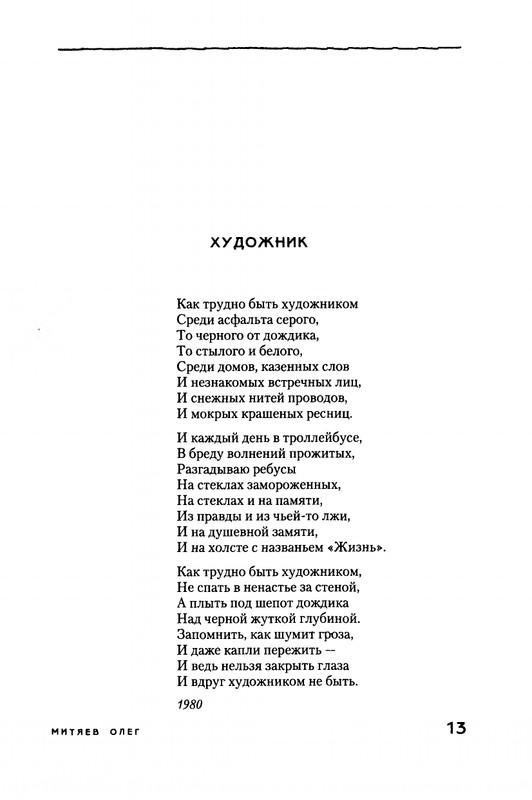 ХУДОЖНИК

Как трудно быть художником
Среди асфальта серого,
То черного от дождика,
То стылого и белого,
Среди домов, казенных слов
И незнакомых встречных лиц,
И снежных нитей проводов,
И мокрых крашеных ресниц.

И каждый день в троллейбусе,
В бреду волнений прожитых,
Разгадываю ребусы
На стеклах замороженных,
На стеклах и на памяти,
Из правды и из чьей-то лжи,
И на душевной замяти,
И на холсте с названьем «Жизнь».

Как трудно быть художником,
Не спать в ненастье за стеной,
А плыть под шепот дождика
Над черной жуткой глубиной.
Запомнить, как шумит гроза,
И даже капли пережить —
И ведь нельзя закрыть глаза
И вдруг художником не быть.

1980

МИТЯЕВ ОЛЕГ

13